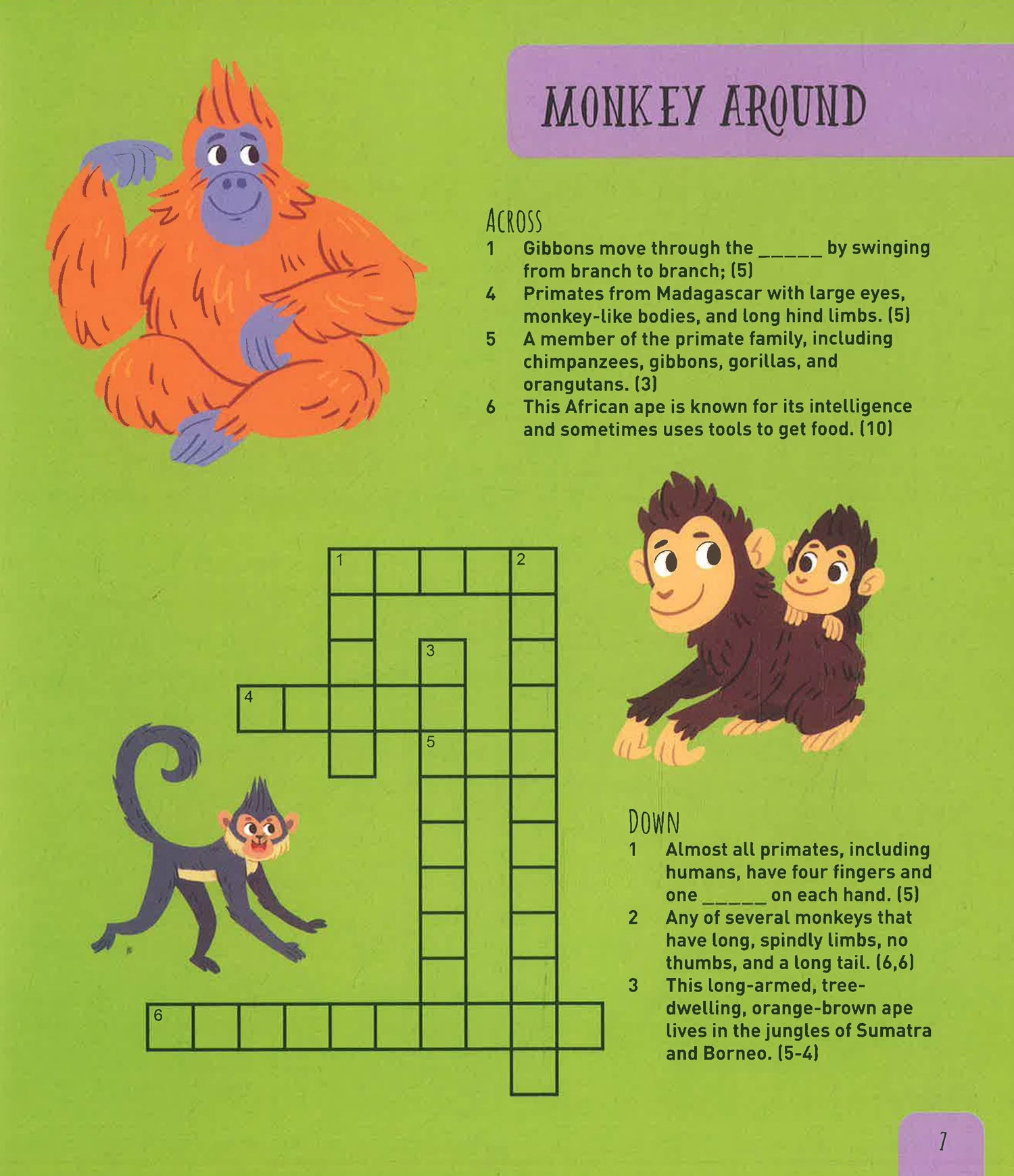 MONKEY AROUND

ACROSS
1 Gibbons move through the ____ by swinging from branch to branch; (5)
4 Primates from Madagascar with large eyes, monkey-like bodies, and long hind limbs. (5)
5 A member of the primate family, including chimpanzees, gibbons, gorillas, and orangutans. (3)
6 This African ape is known for its intelligence and sometimes uses tools to get food. (10)

1
2
3
4
5
6

DOWN
1 Almost all primates, including humans, have four fingers and one ____ on each hand. (5)
2 Any of several monkeys that have long, spindly limbs, no thumbs, and a long tail. (6,6)
3 This long-armed, tree-dwelling, orange-brown ape lives in the jungles of Sumatra and Borneo. (5-4)

7